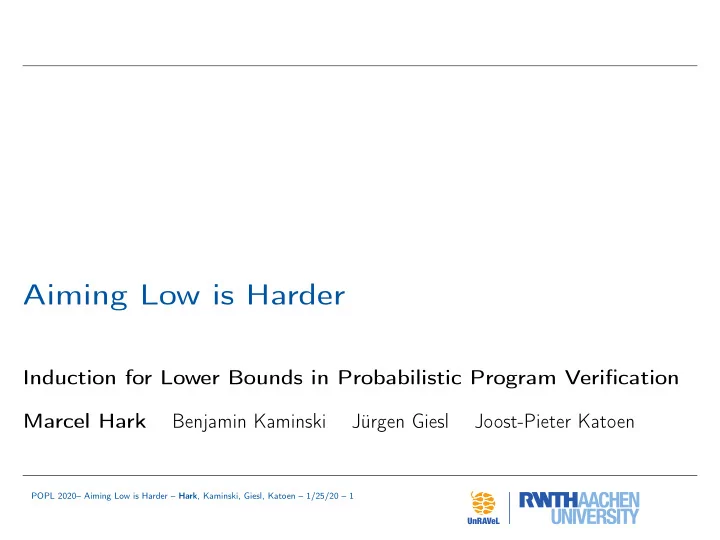 Aiming Low is Harder

Induction for Lower Bounds in Probabilistic Program Verification

Marcel Hark Benjamin Kaminski Jürgen Giesl Joost-Pieter Katoen

POPL 2020– Aiming Low is Harder – Hark, Kaminski, Giesl, Katoen – 1/25/20 – 1

UnRAVeL

RWTHAACHEN UNIVERSITY